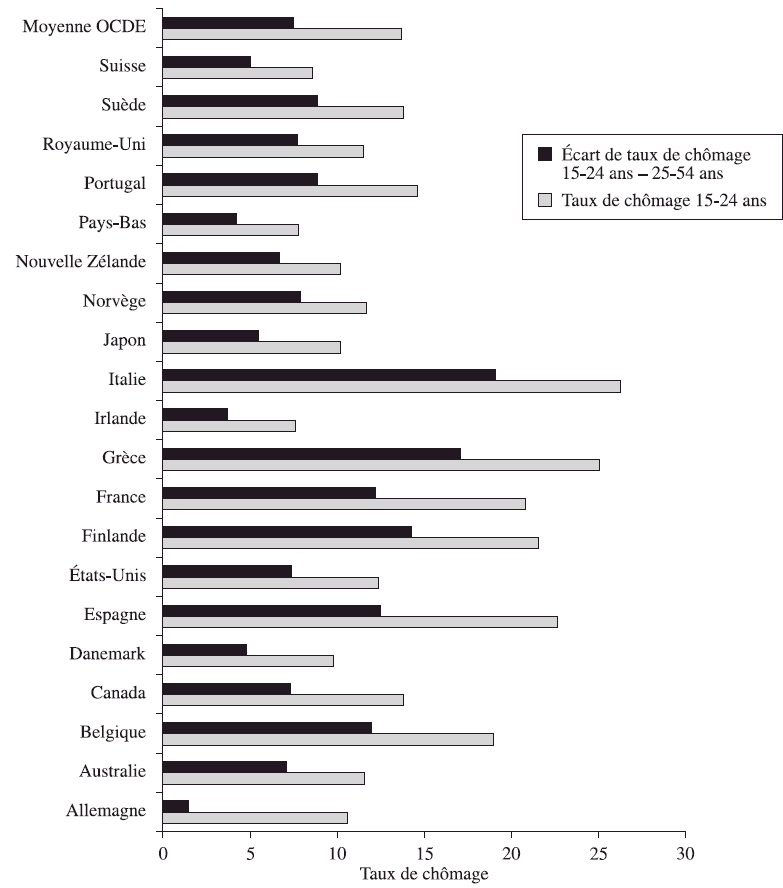 Moyenne OCDE
Suisse
Suède
Royaume-Uni
Portugal
Pays-Bas
Nouvelle Zélande
Norvège
Japon
Italie
Irlande
Grèce
France
Finlande
États-Unis
Espagne
Danemark
Canada
Belgique
Australie
Allemagne

Écart de taux de chômage 15-24 ans – 25-54 ans
Taux de chômage 15-24 ans

0 5 10 15 20 25 30
Taux de chômage